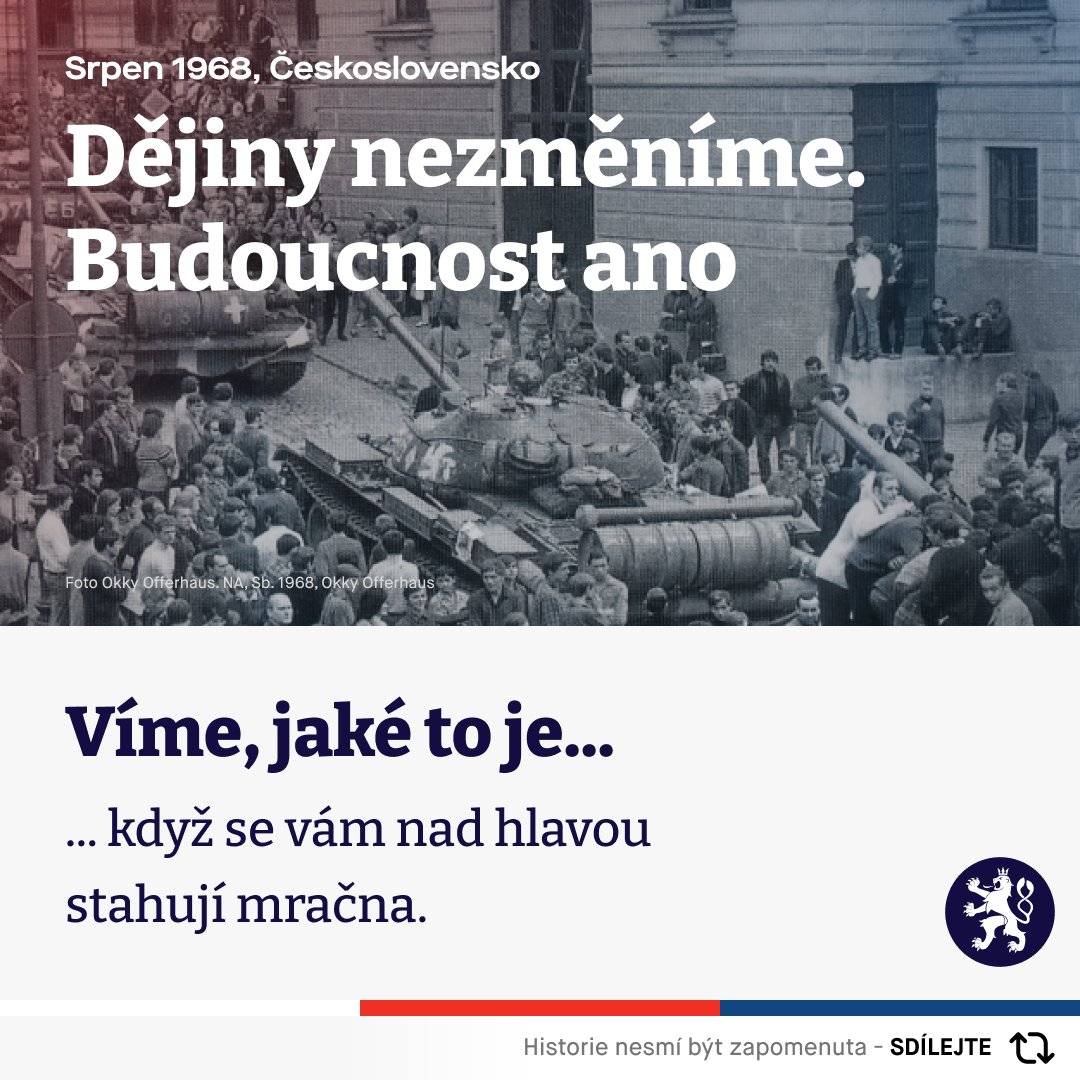 Srpen 1968, Československo

Dějiny nezměníme. Budoucnost ano

Foto Okky Offerhaus. NA, Sb. 1968, Okky Offerhaus

Víme, jaké to je...

... když se vám nad hlavou stahují mračna.

Historie nesmí být zapomenuta - SDÍLEJTE